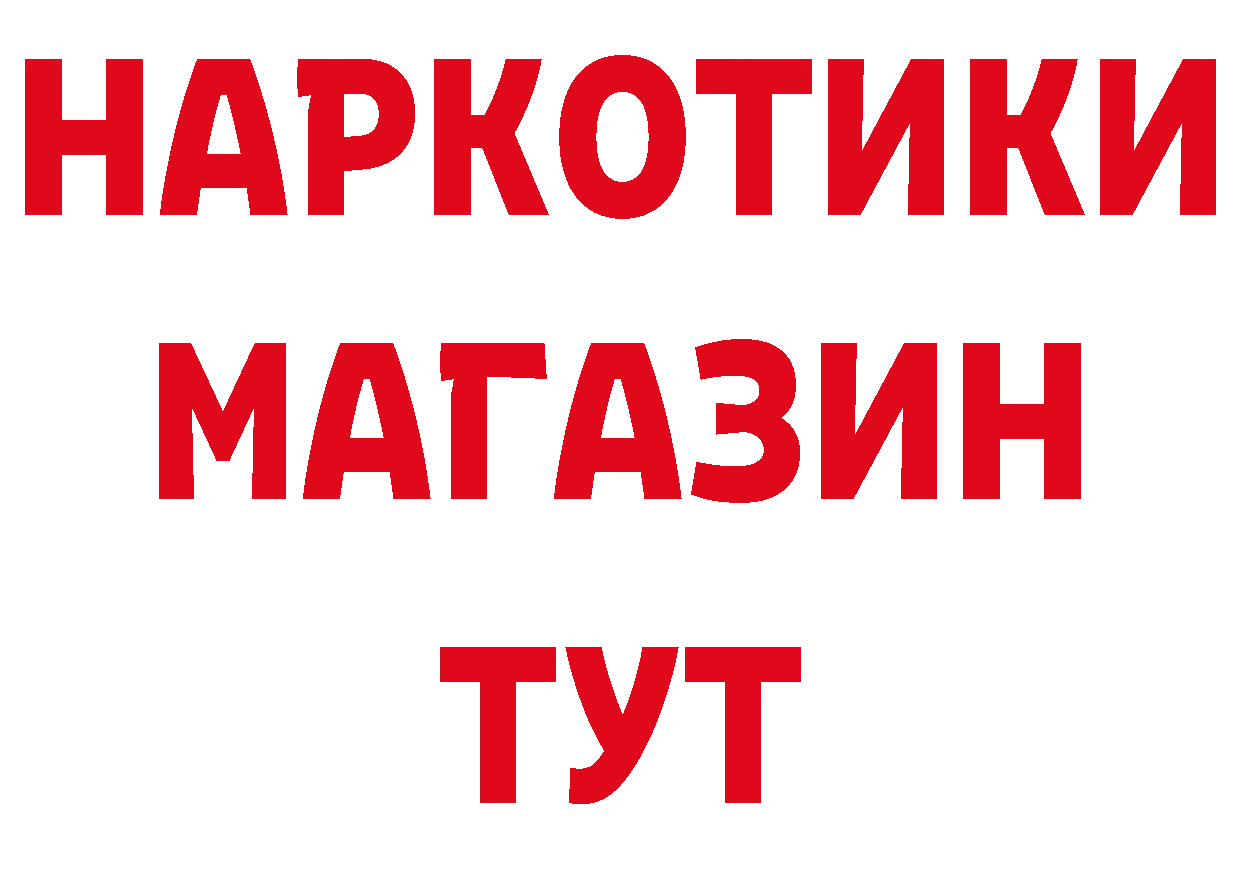 НАРКОТИКИ
МАГАЗИН
ТУТ